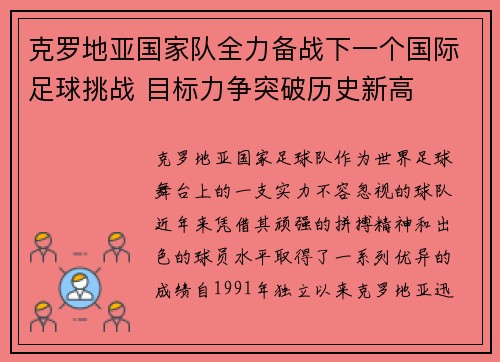 克罗地亚国家队全力备战下一个国际足球挑战 目标力争突破历史新高

克罗地亚国家足球队作为世界足球舞台上的一支实力不容忽视的球队近年来凭借其顽强的拼搏精神和出色的球员水平取得了一系列优异的成绩自1991年独立以来克罗地亚迅